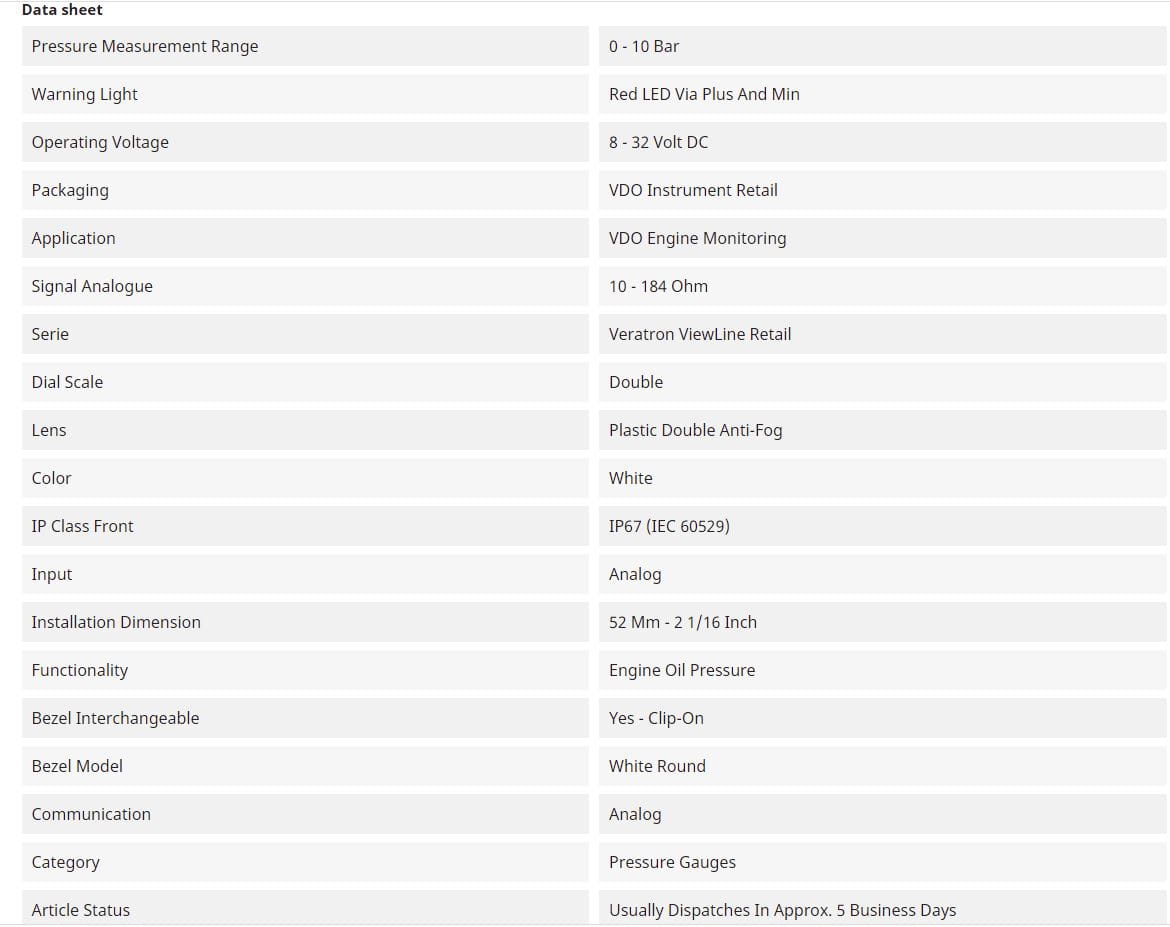 Data sheet

| | |
|---|---|
| Pressure Measurement Range | 0 - 10 Bar |
| Warning Light | Red LED Via Plus And Min |
| Operating Voltage | 8 - 32 Volt DC |
| Packaging | VDO Instrument Retail |
| Application | VDO Engine Monitoring |
| Signal Analogue | 10 - 184 Ohm |
| Serie | Veratron ViewLine Retail |
| Dial Scale | Double |
| Lens | Plastic Double Anti-Fog |
| Color | White |
| IP Class Front | IP67 (IEC 60529) |
| Input | Analog |
| Installation Dimension | 52 Mm - 2 1/16 Inch |
| Functionality | Engine Oil Pressure |
| Bezel Interchangeable | Yes - Clip-On |
| Bezel Model | White Round |
| Communication | Analog |
| Category | Pressure Gauges |
| Article Status | Usually Dispatches In Approx. 5 Business Days |